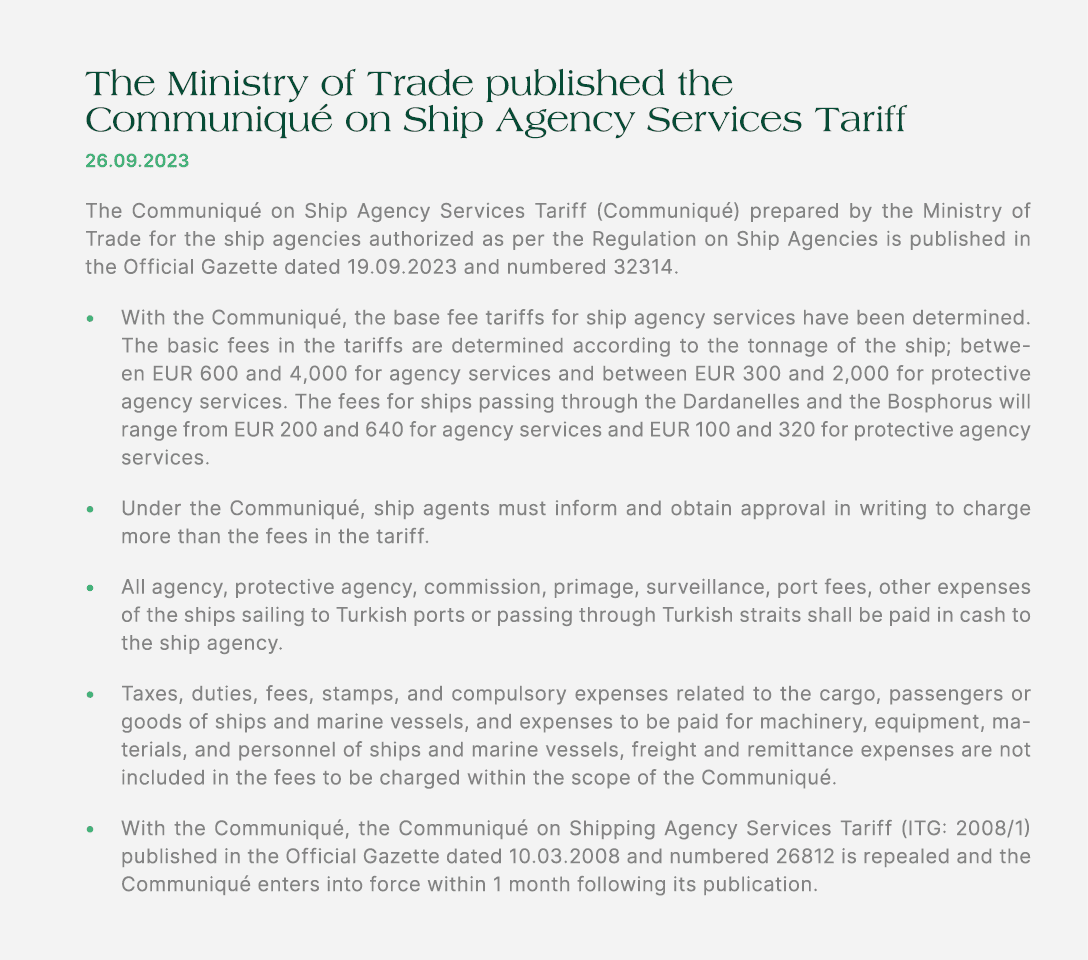 The Ministry of Trade published the Communiqué on Ship Agency Services Tariff

26.09.2023

The Communiqué on Ship Agency Services Tariff (Communiqué) prepared by the Ministry of Trade for the ship agencies authorized as per the Regulation on Ship Agencies is published in the Official Gazette dated 19.09.2023 and numbered 32314.

• With the Communiqué, the base fee tariffs for ship agency services have been determined. The basic fees in the tariffs are determined according to the tonnage of the ship; between EUR 600 and 4,000 for agency services and between EUR 300 and 2,000 for protective agency services. The fees for ships passing through the Dardanelles and the Bosphorus will range from EUR 200 and 640 for agency services and EUR 100 and 320 for protective agency services.

• Under the Communiqué, ship agents must inform and obtain approval in writing to charge more than the fees in the tariff.

• All agency, protective agency, commission, primage, surveillance, port fees, other expenses of the ships sailing to Turkish ports or passing through Turkish straits shall be paid in cash to the ship agency.

• Taxes, duties, fees, stamps, and compulsory expenses related to the cargo, passengers or goods of ships and marine vessels, and expenses to be paid for machinery, equipment, materials, and personnel of ships and marine vessels, freight and remittance expenses are not included in the fees to be charged within the scope of the Communiqué.

• With the Communiqué, the Communiqué on Shipping Agency Services Tariff (ITG: 2008/1) published in the Official Gazette dated 10.03.2008 and numbered 26812 is repealed and the Communiqué enters into force within 1 month following its publication.